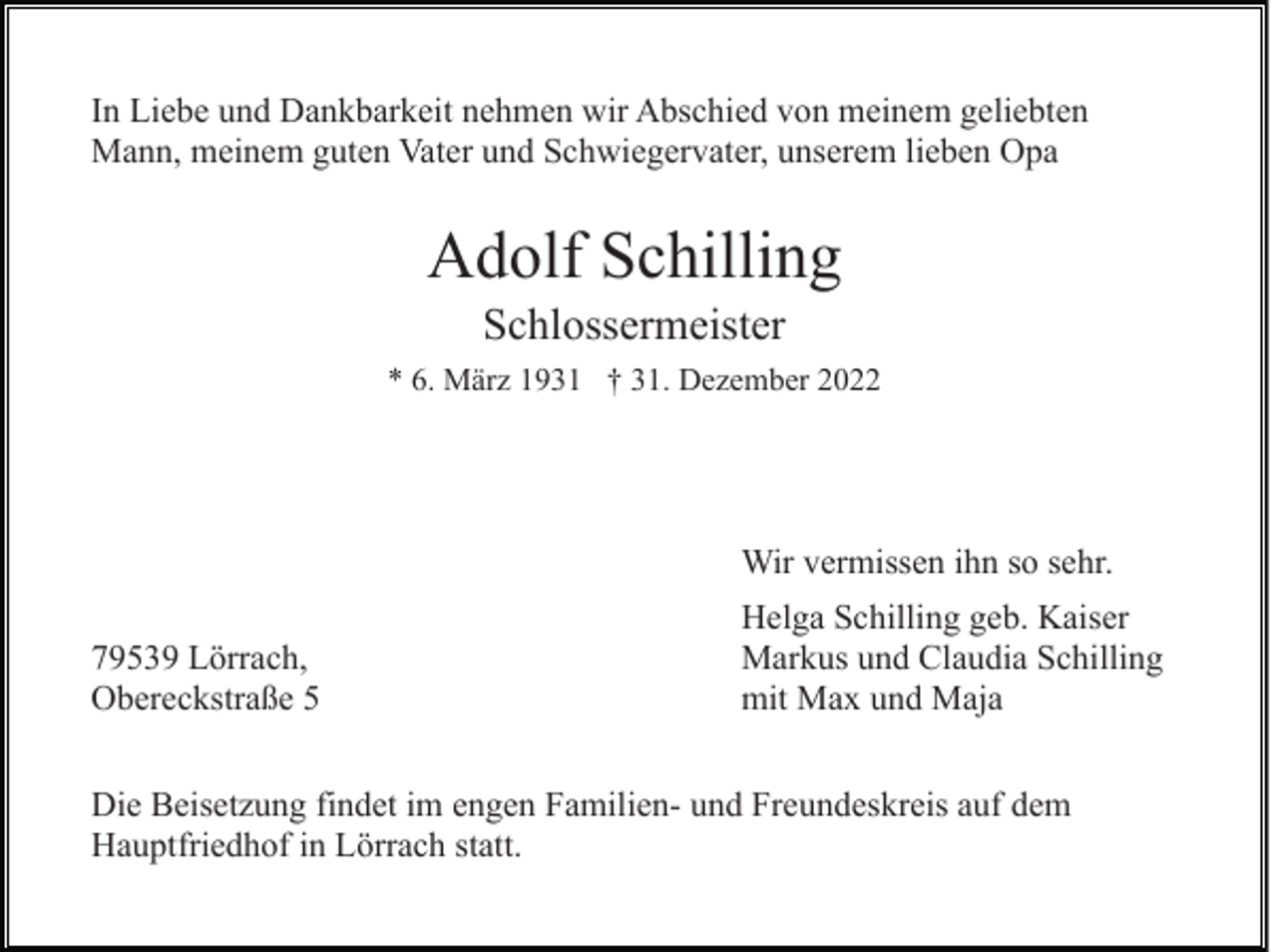 In Liebe und Dankbarkeit nehmen wir Abschied von meinem geliebten Mann, meinem guten Vater und Schwiegervater, unserem lieben Opa

Adolf Schilling

Schlossermeister

* 6. März 1931   † 31. Dezember 2022

79539 Lörrach,
Obereckstraße 5

Wir vermissen ihn so sehr.

Helga Schilling geb. Kaiser
Markus und Claudia Schilling
mit Max und Maja

Die Beisetzung findet im engen Familien- und Freundeskreis auf dem Hauptfriedhof in Lörrach statt.